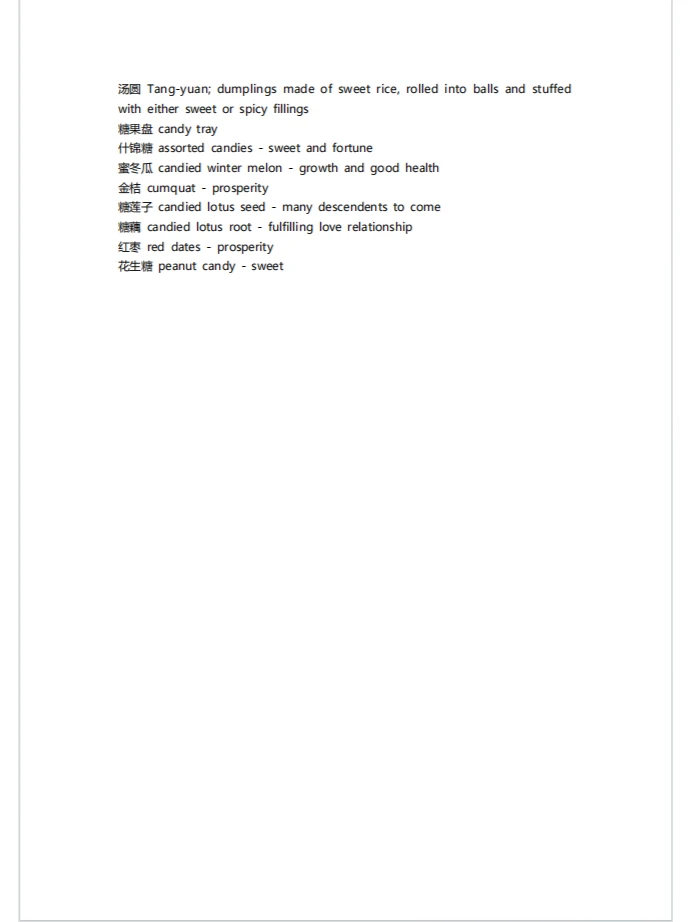 汤圆 Tang-yuan; dumplings made of sweet rice, rolled into balls and stuffed with either sweet or spicy fillings
糖果盘 candy tray
什锦糖 assorted candies - sweet and fortune
蜜冬瓜 candied winter melon - growth and good health
金桔 cumquat - prosperity
糖莲子 candied lotus seed - many descendents to come
糖藕 candied lotus root - fulfilling love relationship
红枣 red dates - prosperity
花生糖 peanut candy - sweet